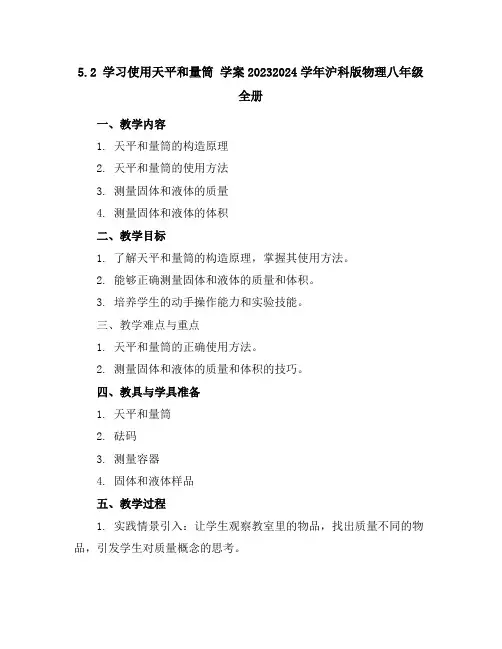 5.2 学习使用天平和量筒 学案 20232024 学年沪科版物理八年级全册

一、教学内容

1. 天平和量筒的构造原理

2. 天平和量筒的使用方法

3. 测量固体和液体的质量

4. 测量固体和液体的体积

二、教学目标

1. 了解天平和量筒的构造原理，掌握其使用方法。

2. 能够正确测量固体和液体的质量和体积。

3. 培养学生的动手操作能力和实验技能。

三、教学难点与重点

1. 天平和量筒的正确使用方法。

2. 测量固体和液体的质量和体积的技巧。

四、教具与学具准备

1. 天平和量筒

2. 砝码

3. 测量容器

4. 固体和液体样品

五、教学过程

1. 实践情景引入：让学生观察教室里的物品，找出质量不同的物品，引发学生对质量概念的思考。